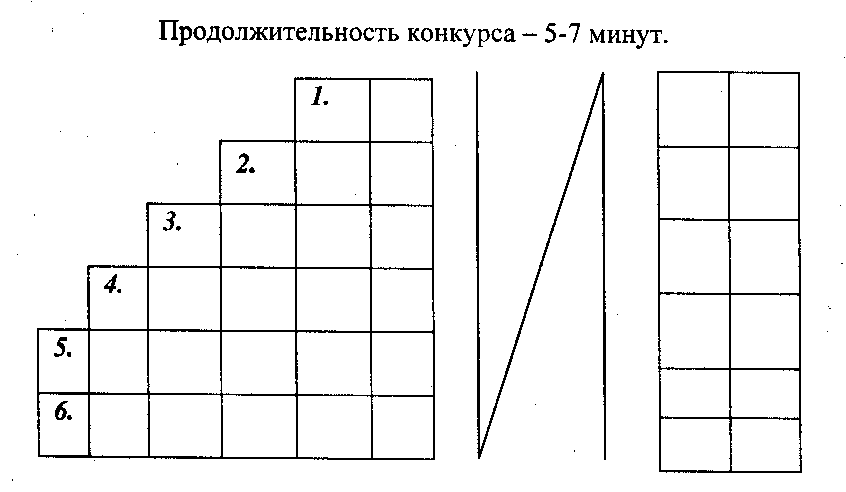 Продолжительность конкурса – 5-7 минут.

1.

2.

3.

4.

5.

6.